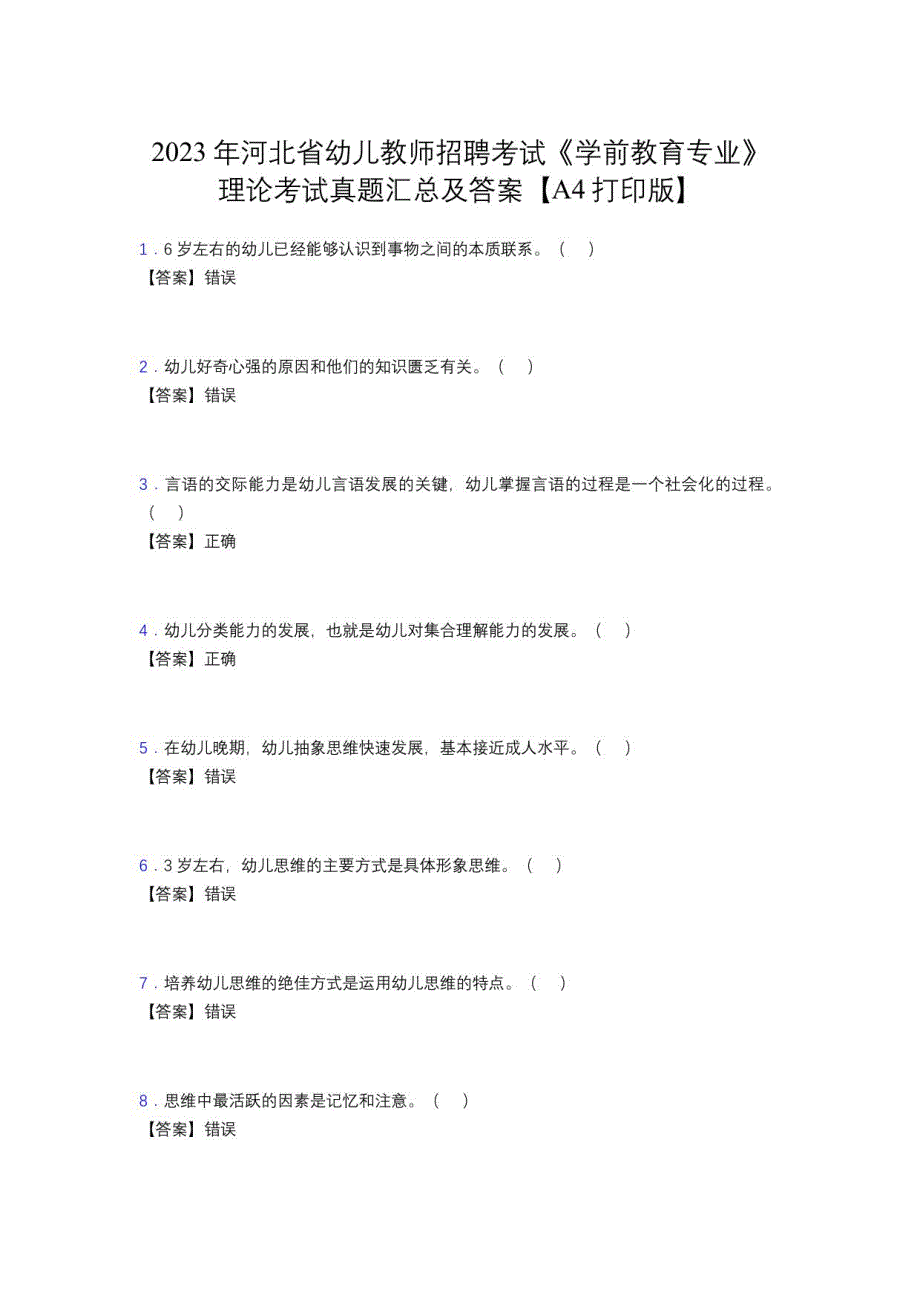 2023 年河北省幼儿教师招聘考试《学前教育专业》理论考试真题汇总及答案【A4 打印版】

1．6 岁左右的幼儿已经能够认识到事物之间的本质联系。（ ）
【答案】错误

2．幼儿好奇心强的原因和他们的知识匮乏有关。（ ）
【答案】错误

3．言语的交际能力是幼儿言语发展的关键，幼儿掌握言语的过程是一个社会化的过程。（ ）
【答案】正确

4．幼儿分类能力的发展，也就是幼儿对集合理解能力的发展。（ ）
【答案】正确

5．在幼儿晚期，幼儿抽象思维快速发展，基本接近成人水平。（ ）
【答案】错误

6．3 岁左右，幼儿思维的主要方式是具体形象思维。（ ）
【答案】错误

7．培养幼儿思维的绝佳方式是运用幼儿思维的特点。（ ）
【答案】错误

8．思维中最活跃的因素是记忆和注意。（ ）
【答案】错误